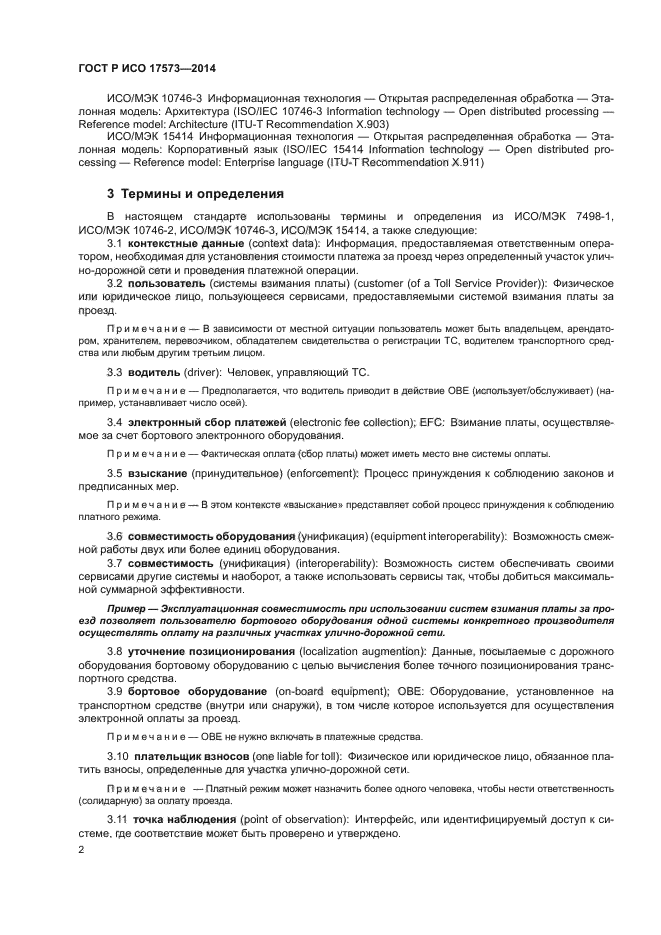 ГОСТ Р ИСО 17573—2014

ИСО/МЭК 10746-3 Информационная технология — Открытая распределенная обработка — Эталонная модель: Архитектура (ISO/IEC 10746-3 Information technology — Open distributed processing — Reference model: Architecture (ITU-T Recommendation X.903)

ИСО/МЭК 15414 Информационная технология — Открытая распределенная обработка — Эталонная модель: Корпоративный язык (ISO/IEC 15414 Information technology — Open distributed processing — Reference model: Enterprise language (ITU-T Recommendation X.911)

3 Термины и определения

В настоящем стандарте использованы термины и определения из ИСО/МЭК 7498-1, ИСО/МЭК 10746-2, ИСО/МЭК 10746-3, ИСО/МЭК 15414, а также следующие:

3.1 контекстные данные (context data): Информация, предоставляемая ответственным оператором, необходимая для установления стоимости платежа за проезд через определенный участок улично-дорожной сети и проведения платежной операции.

3.2 пользователь (системы взимания платы) (customer (of a Toll Service Provider)): Физическое или юридическое лицо, пользующееся сервисами, предоставляемыми системой взимания платы за проезд.

Примечание — В зависимости от местной ситуации пользователь может быть владельцем, арендатором, хранителем, перевозчиком, обладателем свидетельства о регистрации ТС, водителем транспортного средства или любым другим третьим лицом.

3.3 водитель (driver): Человек, управляющий ТС.

Примечание — Предполагается, что водитель приводит в действие OBE (использует/обслуживает) (например, устанавливает число осей).

3.4 электронный сбор платежей (electronic fee collection); EFC: Взимание платы, осуществляемое за счет бортового электронного оборудования.

Примечание — Фактическая оплата (сбор платы) может иметь место вне системы оплаты.

3.5 взыскание (принудительное) (enforcement): Процесс принуждения к соблюдению законов и предписанных мер.

Примечание — В этом контексте «взыскание» представляет собой процесс принуждения к соблюдению платного режима.

3.6 совместимость оборудования (унификация) (equipment interoperability): Возможность смежной работы двух или более единиц оборудования.

3.7 совместимость (унификация) (interoperability): Возможность систем обеспечивать своими сервисами другие системы и наоборот, а также использовать сервисы так, чтобы добиться максимальной суммарной эффективности.

Пример — Эксплуатационная совместимость при использовании систем взимания платы за проезд позволяет пользователю бортового оборудования одной системы конкретного производителя осуществлять оплату на различных участках улично-дорожной сети.

3.8 уточнение позиционирования (localization augmention): Данные, посылаемые с дорожного оборудования бортовому оборудованию с целью вычисления более точного позиционирования транспортного средства.

3.9 бортовое оборудование (on-board equipment); OBE: Оборудование, установленное на транспортном средстве (внутри или снаружи), в том числе которое используется для осуществления электронной оплаты за проезд.

Примечание — OBE не нужно включать в платежные средства.

3.10 плательщик взносов (one liable for toll): Физическое или юридическое лицо, обязанное платить взносы, определенные для участка улично-дорожной сети.

Примечание — Платный режим может назначить более одного человека, чтобы нести ответственность (солидарную) за оплату проезда.

3.11 точка наблюдения (point of observation): Интерфейс, или идентифицируемый доступ к системе, где соответствие может быть проверено и утверждено.

2